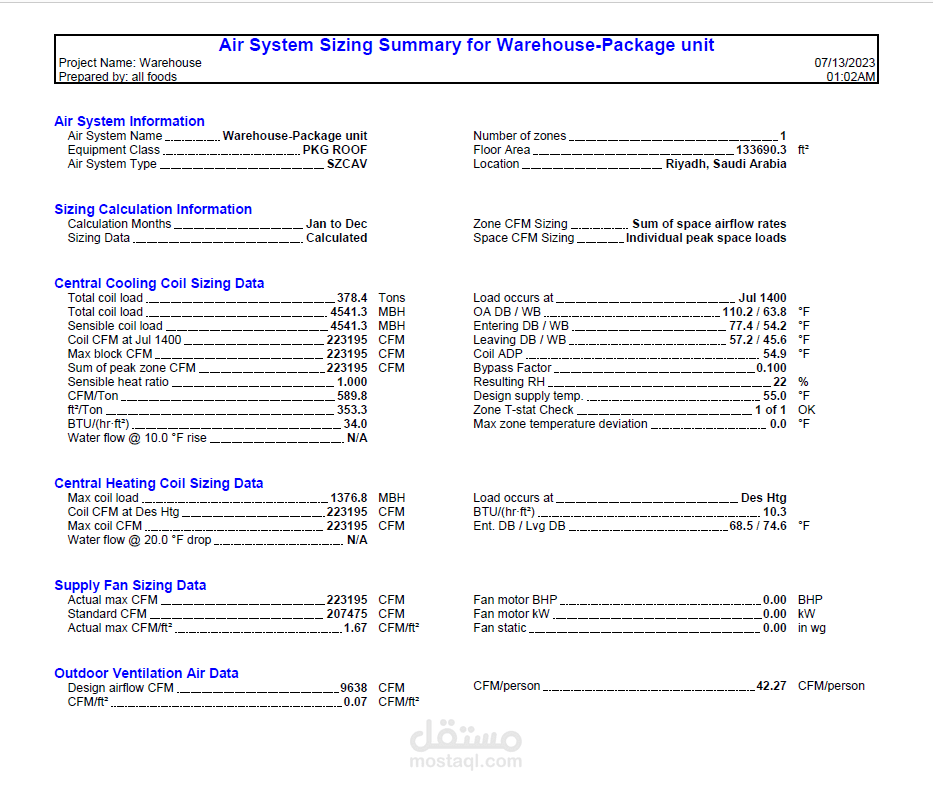 Air System Sizing Summary for Warehouse-Package unit

Project Name: Warehouse
Prepared by: all foods

07/13/2023
01:02AM

Air System Information

Air System Name Warehouse-Package unit
Equipment Class PKG ROOF
Air System Type SZCAV

Number of zones 1
Floor Area 133690.3 ft²
Location Riyadh, Saudi Arabia

Sizing Calculation Information

Calculation Months Jan to Dec
Sizing Data Calculated

Zone CFM Sizing Sum of space airflow rates
Space CFM Sizing Individual peak space loads

Central Cooling Coil Sizing Data

Total coil load 378.4 Tons
Total coil load 4541.3 MBH
Sensible coil load 4541.3 MBH
Coil CFM at Jul 1400 223195 CFM
Max block CFM 223195 CFM
Sum of peak zone CFM 223195 CFM
Sensible heat ratio 1.000
CFM/Ton 589.8
ft²/Ton 353.3
BTU/(hr·ft²) 34.0
Water flow @ 10.0 °F rise N/A

Load occurs at Jul 1400
OA DB / WB 110.2 / 63.8 °F
Entering DB / WB 77.4 / 54.2 °F
Leaving DB / WB 57.2 / 45.6 °F
Coil ADP 54.9 °F
Bypass Factor 0.100
Resulting RH 22 %
Design supply temp. 55.0 °F
Zone T-stat Check 1 of 1 OK
Max zone temperature deviation 0.0 °F

Central Heating Coil Sizing Data

Max coil load 1376.8 MBH
Coil CFM at Des Htg 223195 CFM
Max coil CFM 223195 CFM
Water flow @ 20.0 °F drop N/A

Load occurs at Des Htg
BTU/(hr·ft²) 10.3
Ent. DB / Lvg DB 68.5 / 74.6 °F

Supply Fan Sizing Data

Actual max CFM 223195 CFM
Standard CFM 207475 CFM
Actual max CFM/ft² 1.67 CFM/ft²

Fan motor BHP 0.00 BHP
Fan motor kW 0.00 kW
Fan static 0.00 in wg

Outdoor Ventilation Air Data

Design airflow CFM 9638 CFM
CFM/ft² 0.07 CFM/ft²

CFM/person 42.27 CFM/person

مستقل
mostaql.com